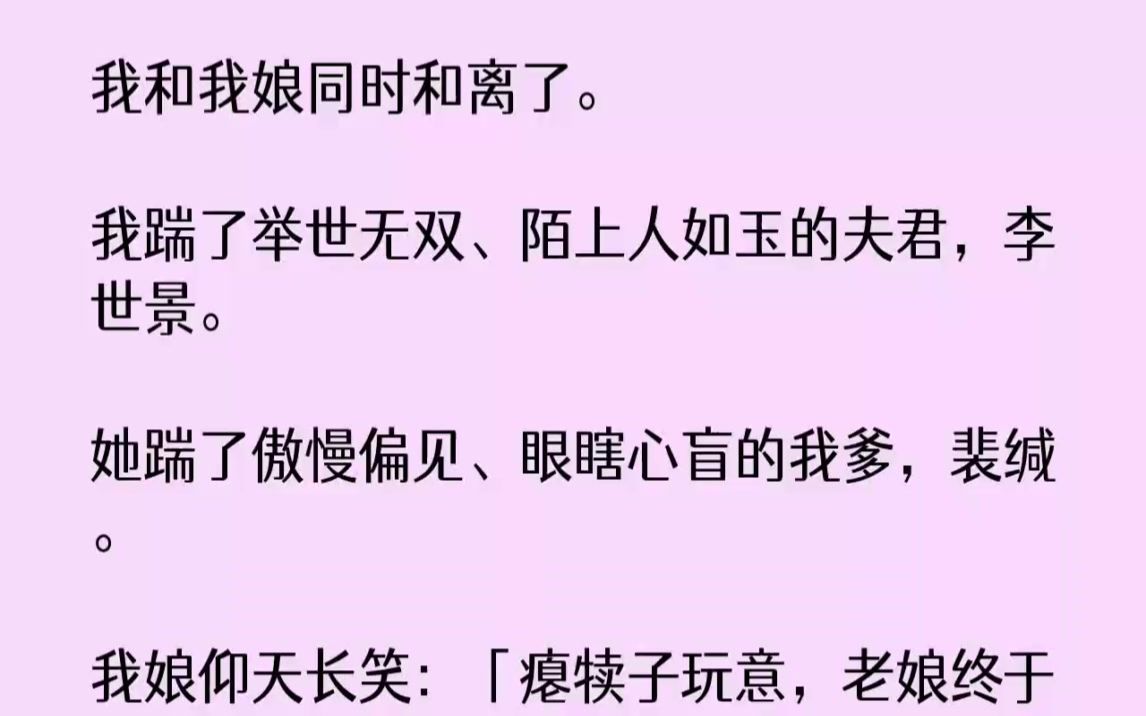 我和我娘同时和离了。

我踹了举世无双、陌上人如玉的夫君，李世景。

她踹了傲慢偏见、眼瞎心盲的我爹，裴缄。

我娘仰天长笑：「瘪犊子玩意，老娘终于